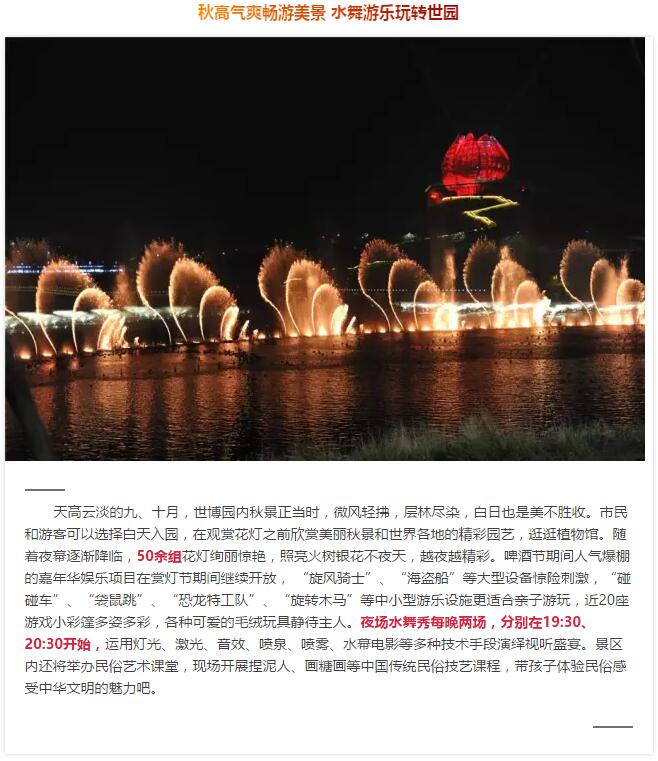 秋高气爽畅游美景 水舞游乐玩转世园

天高云淡的九、十月，世博园内秋景正当时，微风轻拂，层林尽染，白日也是美不胜收。市民和游客可以选择白天入园，在观赏花灯之前欣赏美丽秋景和世界各地的精彩园艺，逛逛植物馆。随着夜幕逐渐降临，50余组花灯绚丽惊艳，照亮火树银花不夜天，越夜越精彩。啤酒节期间人气爆棚的嘉年华娱乐项目在赏灯节期间继续开放，“旋风骑士”、“海盗船”等大型设备惊险刺激，“碰碰车”、“袋鼠跳”、“恐龙特工队”、“旋转木马”等中小型游乐设施更适合亲子游玩，近20座游戏小彩篷多姿多彩，各种可爱的毛绒玩具静待主人。夜场水舞秀每晚两场，分别在19:30、20:30开始，运用灯光、激光、音效、喷泉、喷雾、水幕电影等多种技术手段演绎视听盛宴。景区内还将举办民俗艺术课堂，现场开展捏泥人、画糖画等中国传统民俗技艺课程，带孩子体验民俗感受中华文明的魅力吧。